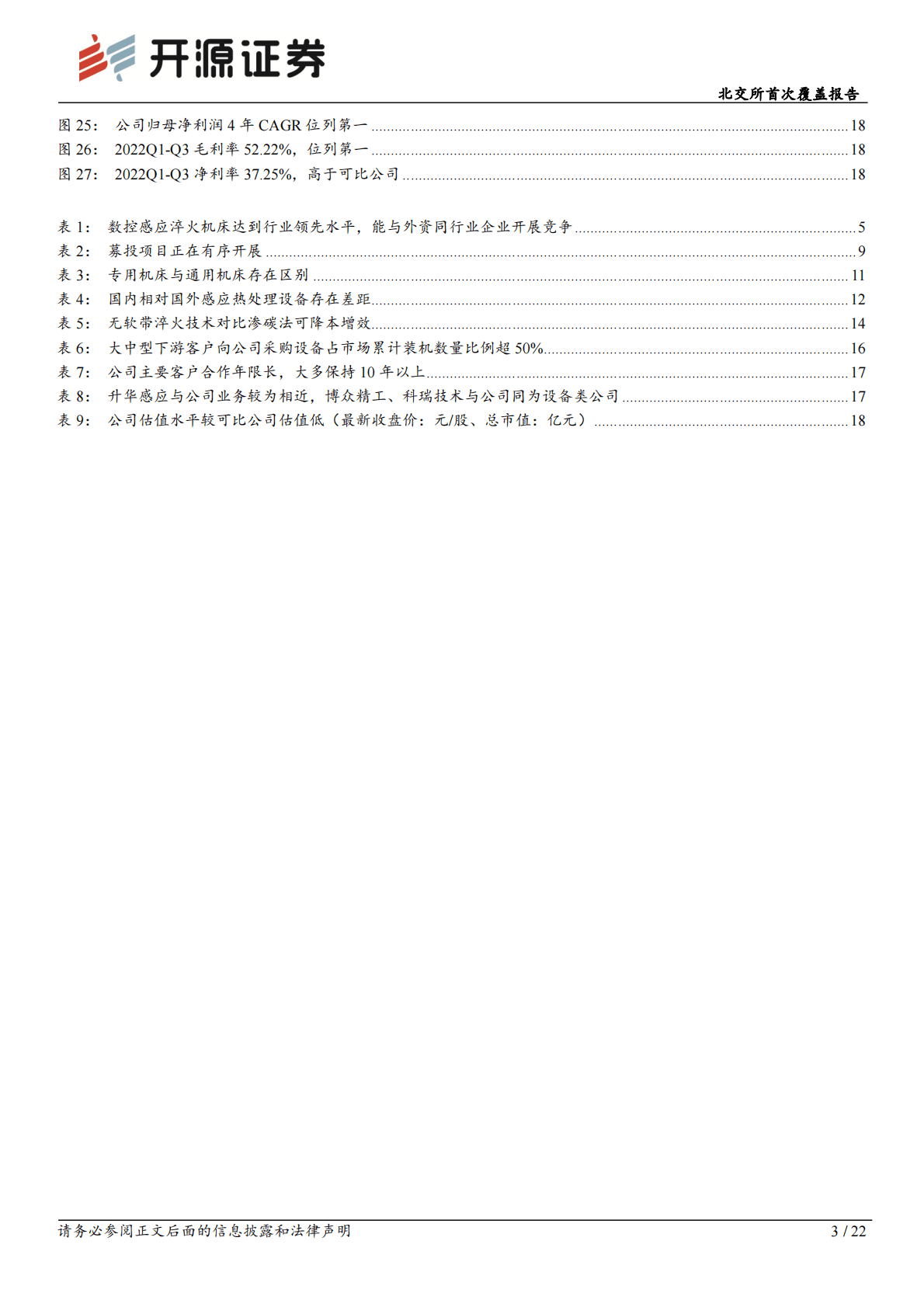 开源证券

北交所首次覆盖报告

图 25： 公司归母净利润 4 年 CAGR 位列第一 ........ 18
图 26： 2022Q1-Q3 毛利率 52.22%，位列第一 ........ 18
图 27： 2022Q1-Q3 净利率 37.25%，高于可比公司 ........ 18

表 1： 数控感应淬火机床达到行业领先水平，能与外资同行业企业开展竞争 ........ 5
表 2： 募投项目正在有序开展 ........ 9
表 3： 专用机床与通用机床存在区别 ........ 11
表 4： 国内相对国外感应热处理设备存在差距 ........ 12
表 5： 无软带淬火技术对比渗碳法可降本增效 ........ 14
表 6： 大中型下游客户向公司采购设备占市场累计装机数量比例超 50% ........ 16
表 7： 公司主要客户合作年限长，大多保持 10 年以上 ........ 17
表 8： 升华感应与公司业务较为相近，博众精工、科瑞技术与公司同为设备类公司 ........ 17
表 9： 公司估值水平较可比公司估值低（最新收盘价：元/股、总市值：亿元） ........ 18

请务必参阅正文后面的信息披露和法律声明

3 / 22